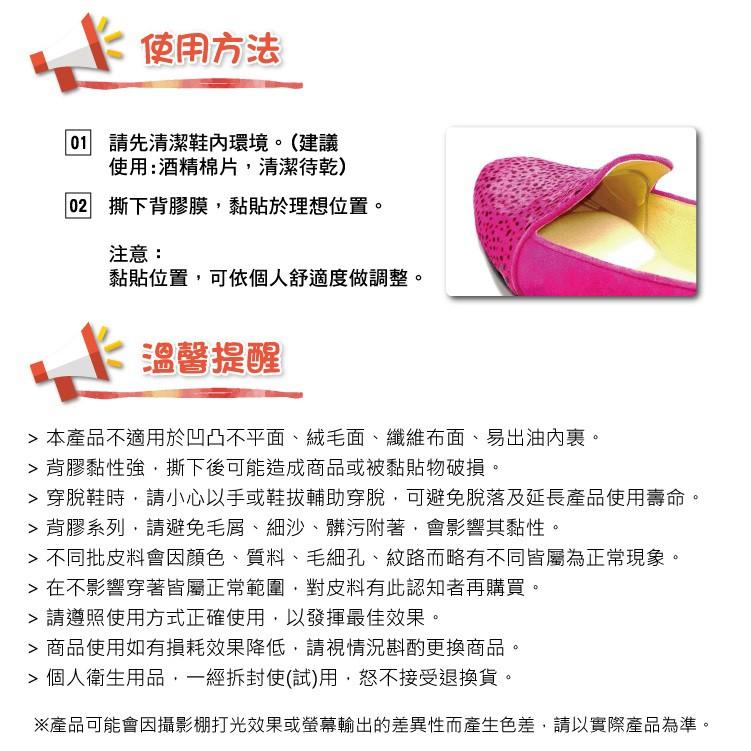 使用方法

01 請先清潔鞋內環境。(建議使用:酒精棉片，清潔待乾)

02 撕下背膠膜，黏貼於理想位置。

注意：
黏貼位置，可依個人舒適度做調整。

溫馨提醒

> 本產品不適用於凹凸不平面、絨毛面、纖維布面、易出油內裏。
> 背膠黏性強，撕下後可能造成商品或被黏貼物破損。
> 穿脫鞋時，請小心以手或鞋拔輔助穿脫，可避免脫落及延長產品使用壽命。
> 背膠系列，請避免毛屑、細沙、髒污附著，會影響其黏性。
> 不同批皮料會因顏色、質料、毛細孔、紋路而略有不同皆屬為正常現象。
> 在不影響穿著皆屬正常範圍，對皮料有此認知者再購買。
> 請遵照使用方式正確使用，以發揮最佳效果。
> 商品使用如有損耗效果降低，請視情況斟酌更換商品。
> 個人衛生用品，一經拆封使(試)用，恕不接受退換貨。

※產品可能會因攝影棚打光效果或螢幕輸出的差異性而產生色差，請以實際產品為準。